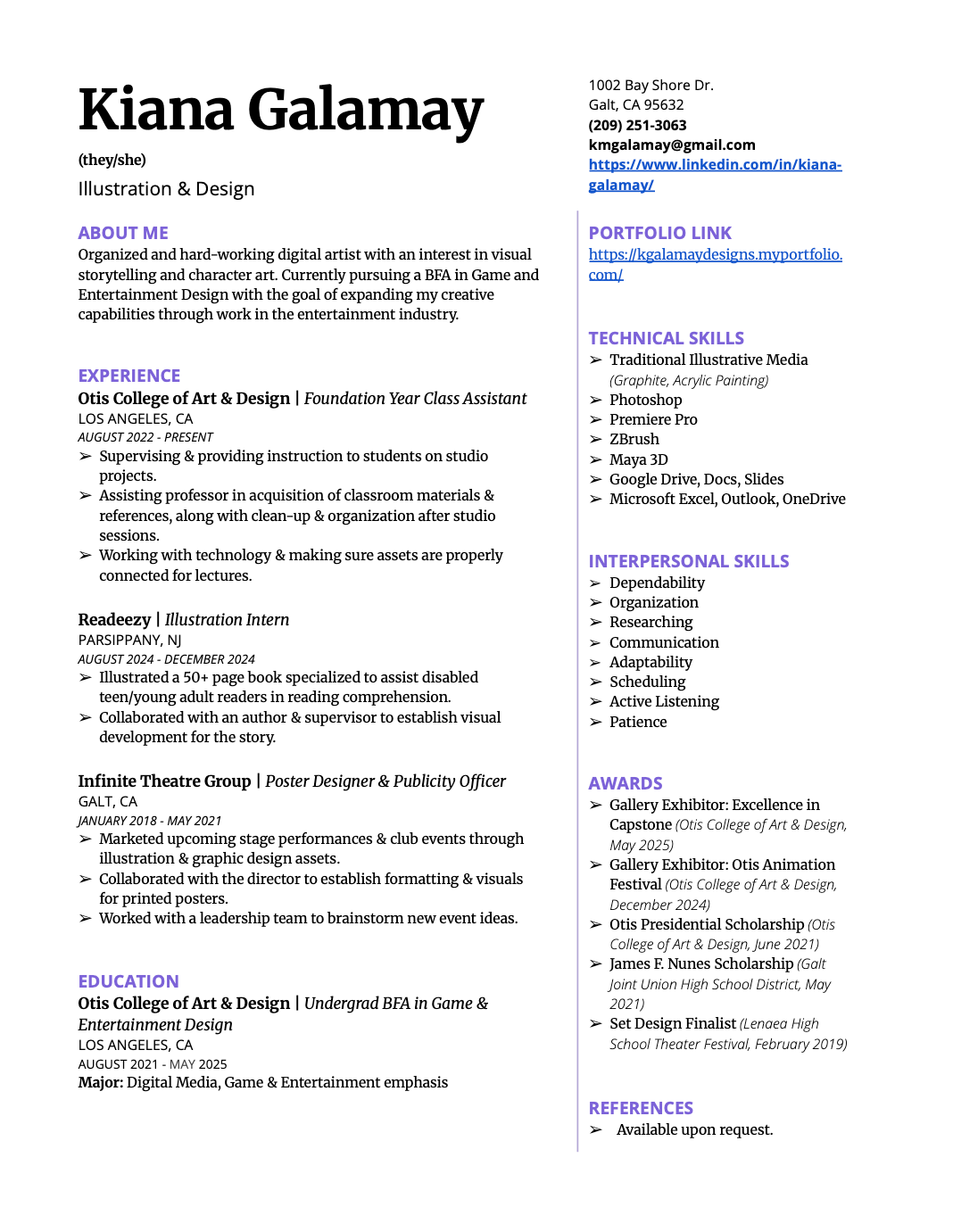 Kiana Galamay

(they/she)

Illustration & Design

ABOUT ME

Organized and hard-working digital artist with an interest in visual storytelling and character art. Currently pursuing a BFA in Game and Entertainment Design with the goal of expanding my creative capabilities through work in the entertainment industry.

EXPERIENCE

Otis College of Art & Design | Foundation Year Class Assistant
LOS ANGELES, CA
AUGUST 2022 - PRESENT

➢ Supervising & providing instruction to students on studio projects.
➢ Assisting professor in acquisition of classroom materials & references, along with clean-up & organization after studio sessions.
➢ Working with technology & making sure assets are properly connected for lectures.

Readeezy | Illustration Intern
PARSIPPANY, NJ
AUGUST 2024 - DECEMBER 2024

➢ Illustrated a 50+ page book specialized to assist disabled teen/young adult readers in reading comprehension.
➢ Collaborated with an author & supervisor to establish visual development for the story.

Infinite Theatre Group | Poster Designer & Publicity Officer
GALT, CA
JANUARY 2018 - MAY 2021

➢ Marketed upcoming stage performances & club events through illustration & graphic design assets.
➢ Collaborated with the director to establish formatting & visuals for printed posters.
➢ Worked with a leadership team to brainstorm new event ideas.

EDUCATION

Otis College of Art & Design | Undergrad BFA in Game & Entertainment Design
LOS ANGELES, CA
AUGUST 2021 - MAY 2025
Major: Digital Media, Game & Entertainment emphasis

1002 Bay Shore Dr.
Galt, CA 95632
(209) 251-3063
kmgalamay@gmail.com
https://www.linkedin.com/in/kiana-galamay/

PORTFOLIO LINK

https://kgalamaydesigns.myportfolio.com/

TECHNICAL SKILLS

➢ Traditional Illustrative Media (Graphite, Acrylic Painting)
➢ Photoshop
➢ Premiere Pro
➢ ZBrush
➢ Maya 3D
➢ Google Drive, Docs, Slides
➢ Microsoft Excel, Outlook, OneDrive

INTERPERSONAL SKILLS

➢ Dependability
➢ Organization
➢ Researching
➢ Communication
➢ Adaptability
➢ Scheduling
➢ Active Listening
➢ Patience

AWARDS

➢ Gallery Exhibitor: Excellence in Capstone (Otis College of Art & Design, May 2025)
➢ Gallery Exhibitor: Otis Animation Festival (Otis College of Art & Design, December 2024)
➢ Otis Presidential Scholarship (Otis College of Art & Design, June 2021)
➢ James F. Nunes Scholarship (Galt Joint Union High School District, May 2021)
➢ Set Design Finalist (Lenaea High School Theater Festival, February 2019)

REFERENCES

➢ Available upon request.